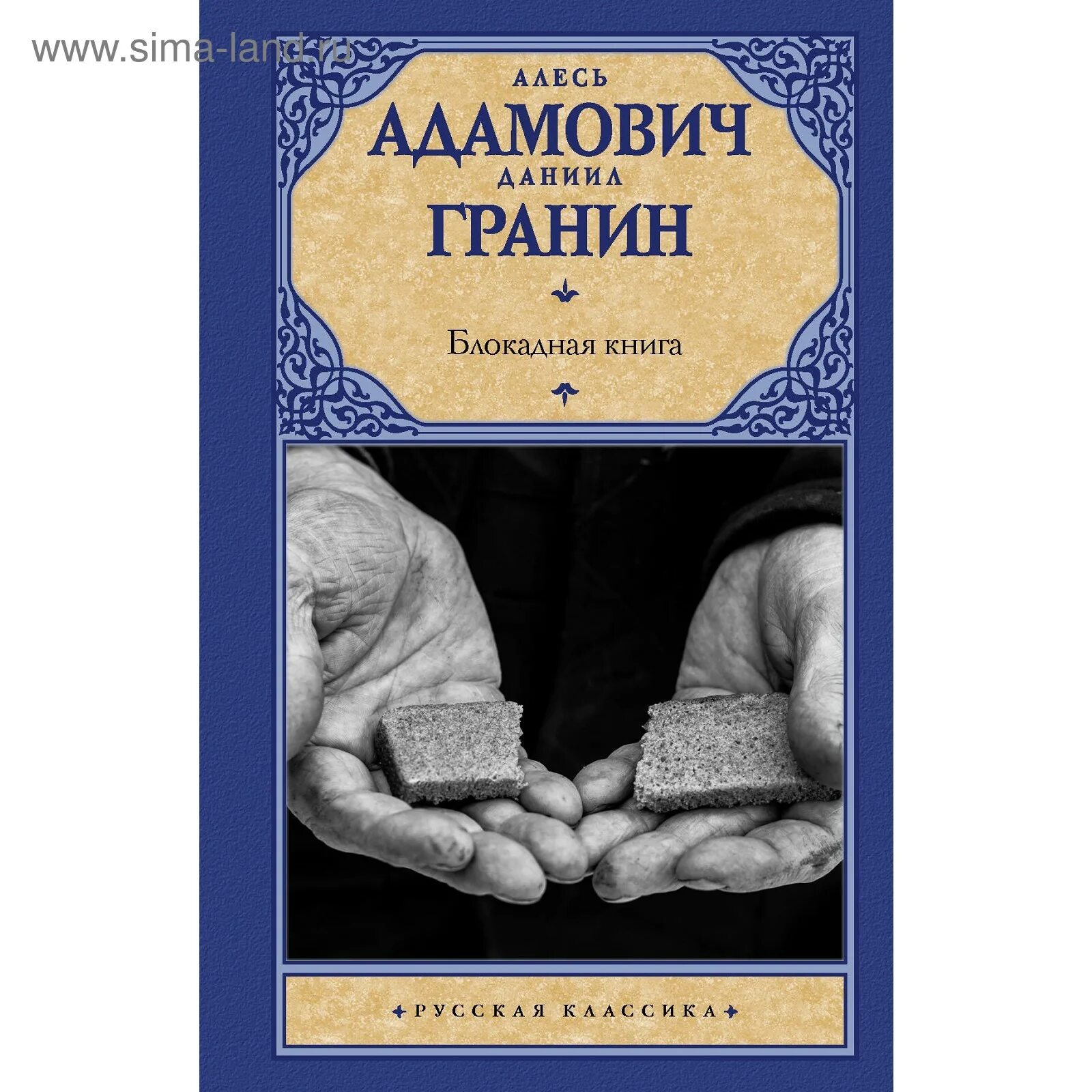 www.sima-land.ru

АЛЕСЬ
АДАМОВИЧ
ДАНИИЛ
ГРАНИН

Блокадная книга

РУССКАЯ КЛАССИКА